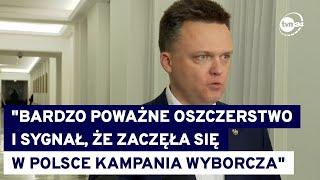 tvn24

"BARDZO POWAŻNE OSZCZERSTWO I SYGNAŁ, ŻE ZACZĘŁA SIĘ W POLSCE KAMPANIA WYBORCZA"